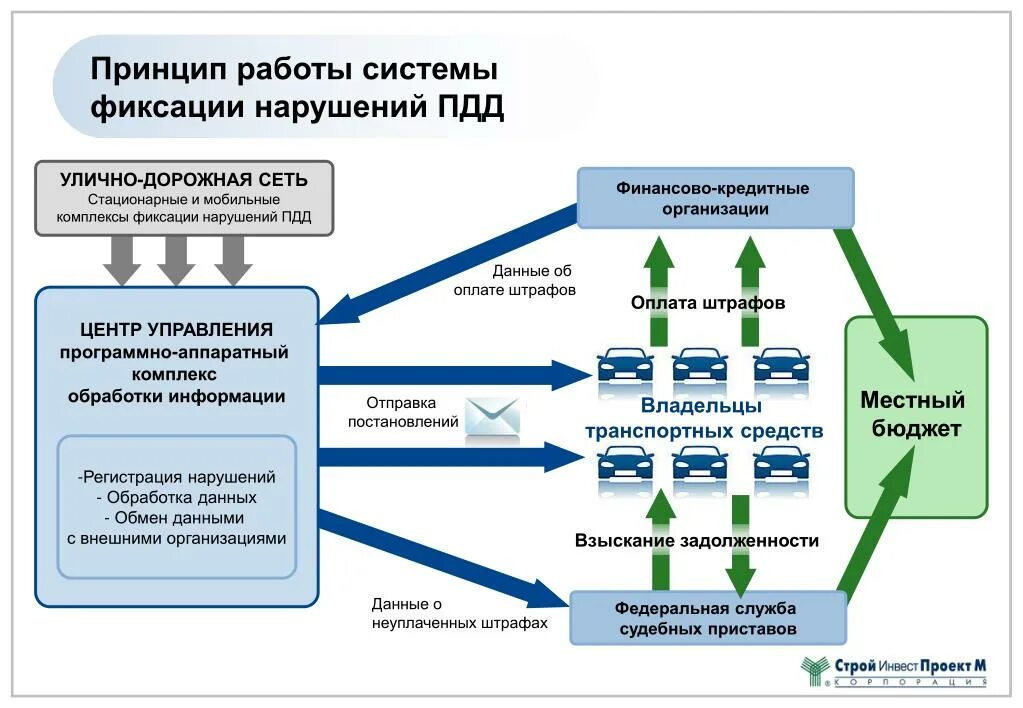 Принцип работы системы фиксации нарушений ПДД

УЛИЧНО-ДОРОЖНАЯ СЕТЬ
Стационарные и мобильные комплексы фиксации нарушений ПДД

ЦЕНТР УПРАВЛЕНИЯ
программно-аппаратный комплекс обработки информации

-Регистрация нарушений
- Обработка данных
- Обмен данными с внешними организациями

Финансово-кредитные организации

Данные об оплате штрафов

Оплата штрафов

Отправка постановлений

Владельцы транспортных средств

Местный бюджет

Взыскание задолженности

Данные о неуплаченных штрафах

Федеральная служба судебных приставов

Строй Инвест Проект М
КОРПОРАЦИЯ